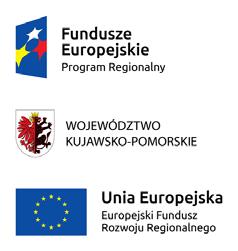 Fundusze Europejskie
Program Regionalny

WOJEWÓDZTWO
KUJAWSKO-POMORSKIE

Unia Europejska
Europejski Fundusz
Rozwoju Regionalnego